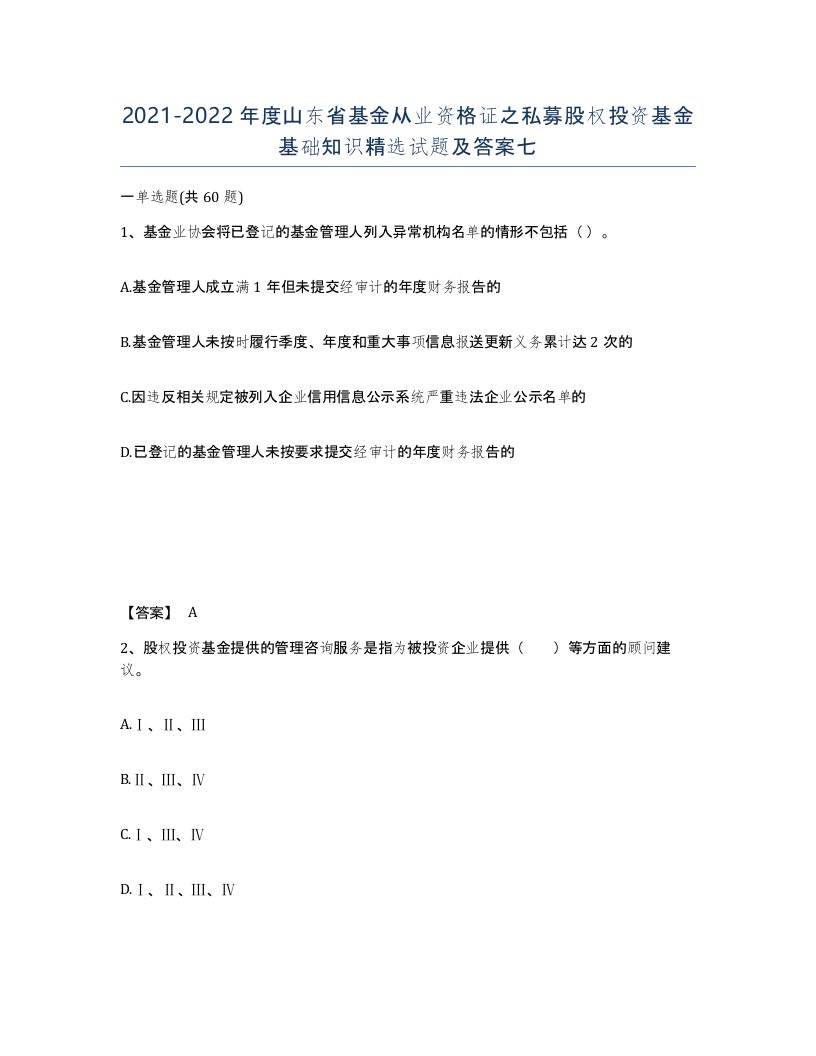 2021-2022年度山东省基金从业资格证之私募股权投资基金基础知识精选试题及答案七

一单选题(共60题)

1、基金业协会将已登记的基金管理人列入异常机构名单的情形不包括（）。

A.基金管理人成立满1年但未提交经审计的年度财务报告的

B.基金管理人未按时履行季度、年度和重大事项信息报送更新义务累计达2次的

C.因违反相关规定被列入企业信用信息公示系统严重违法企业公示名单的

D.已登记的基金管理人未按要求提交经审计的年度财务报告的

【答案】 A

2、股权投资基金提供的管理咨询服务是指为被投资企业提供（　　）等方面的顾问建议。

A.Ⅰ、Ⅱ、Ⅲ

B.Ⅱ、Ⅲ、Ⅳ

C.Ⅰ、Ⅲ、Ⅳ

D.Ⅰ、Ⅱ、Ⅲ、Ⅳ